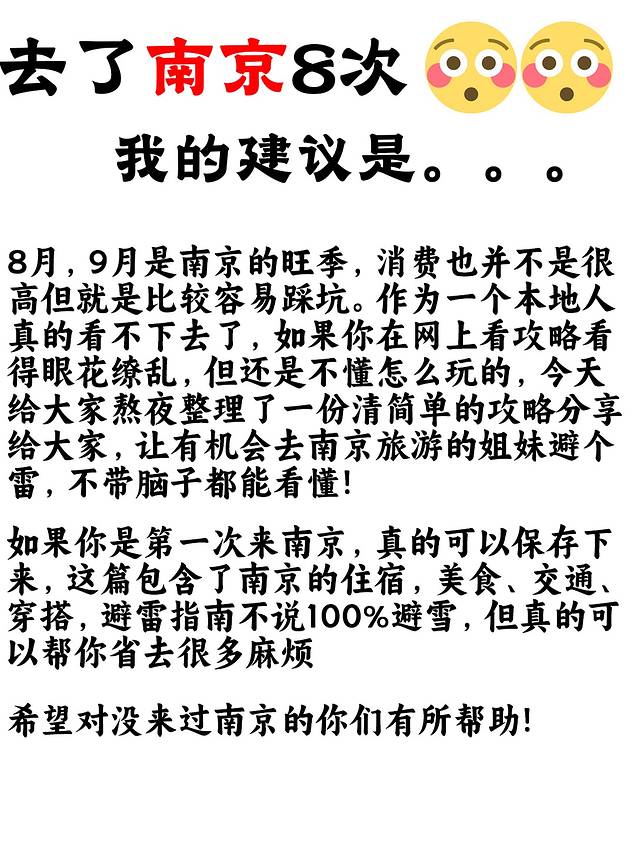 去了南京8次

我的建议是。。。

8月，9月是南京的旺季，消费也并不是很高但就是比较容易踩坑。作为一个本地人真的看不下去了，如果你在网上看攻略看得眼花缭乱，但还是不懂怎么玩的，今天给大家熬夜整理了一份清简单的攻略分享给大家，让有机会去南京旅游的姐妹避个雷，不带脑子都能看懂！

如果你是第一次来南京，真的可以保存下来，这篇包含了南京的住宿，美食、交通、穿搭，避雷指南不说100%避雪，但真的可以帮你省去很多麻烦

希望对没来过南京的你们有所帮助！